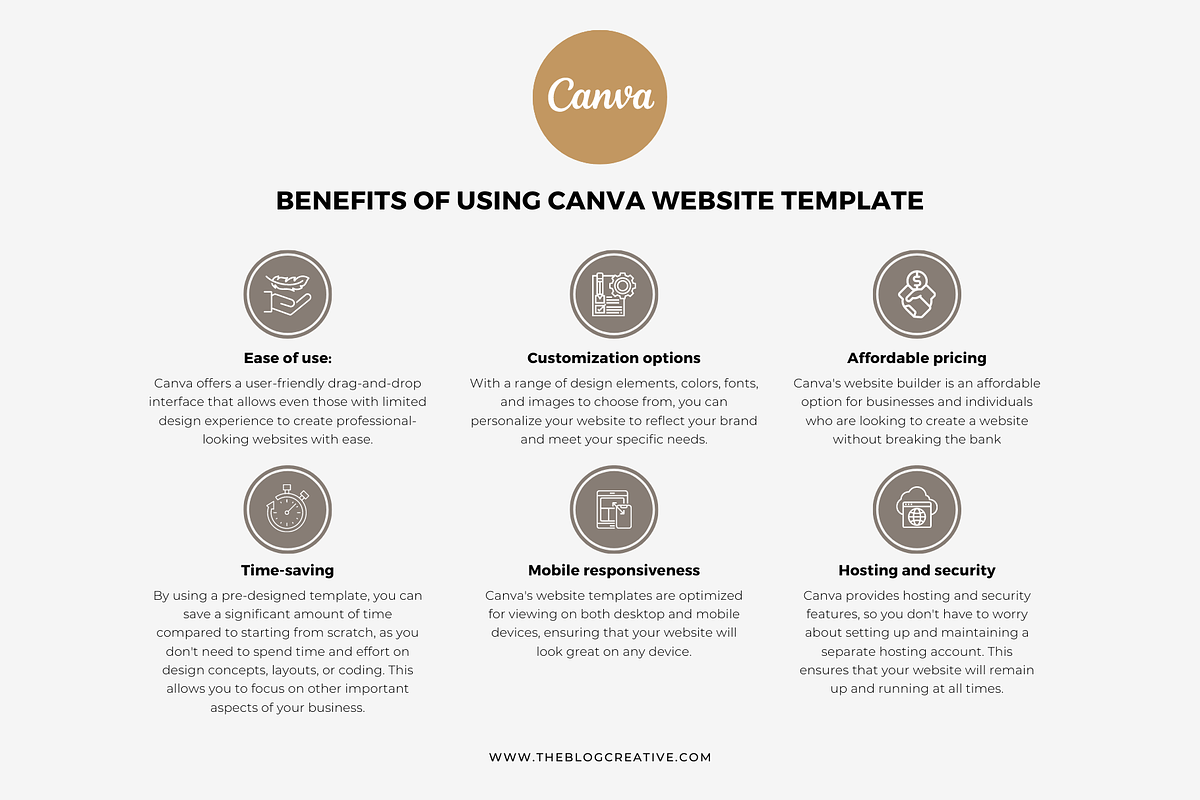 Canva

BENEFITS OF USING CANVA WEBSITE TEMPLATE

Ease of use:
Canva offers a user-friendly drag-and-drop interface that allows even those with limited design experience to create professional-looking websites with ease.

Customization options
With a range of design elements, colors, fonts, and images to choose from, you can personalize your website to reflect your brand and meet your specific needs.

Affordable pricing
Canva's website builder is an affordable option for businesses and individuals who are looking to create a website without breaking the bank

Time-saving
By using a pre-designed template, you can save a significant amount of time compared to starting from scratch, as you don't need to spend time and effort on design concepts, layouts, or coding. This allows you to focus on other important aspects of your business.

Mobile responsiveness
Canva's website templates are optimized for viewing on both desktop and mobile devices, ensuring that your website will look great on any device.

Hosting and security
Canva provides hosting and security features, so you don't have to worry about setting up and maintaining a separate hosting account. This ensures that your website will remain up and running at all times.

WWW.THEBLOGCREATIVE.COM